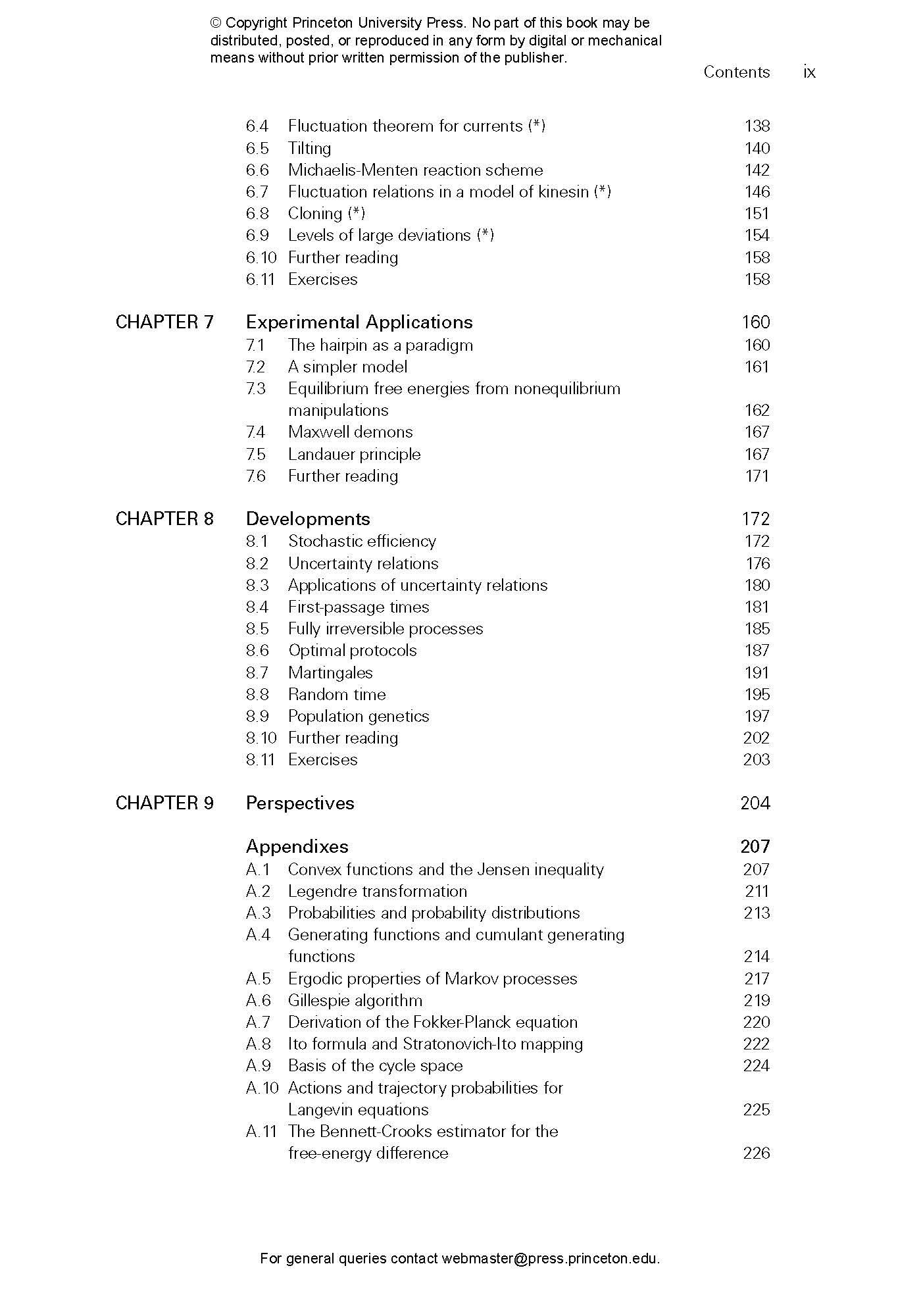 © Copyright Princeton University Press. No part of this book may be distributed, posted, or reproduced in any form by digital or mechanical means without prior written permission of the publisher.

Contents ix

6.4 Fluctuation theorem for currents (*) 138
6.5 Tilting 140
6.6 Michaelis-Menten reaction scheme 142
6.7 Fluctuation relations in a model of kinesin (*) 146
6.8 Cloning (*) 151
6.9 Levels of large deviations (*) 154
6.10 Further reading 158
6.11 Exercises 158

CHAPTER 7 Experimental Applications 160
7.1 The hairpin as a paradigm 160
7.2 A simpler model 161
7.3 Equilibrium free energies from nonequilibrium manipulations 162
7.4 Maxwell demons 167
7.5 Landauer principle 167
7.6 Further reading 171

CHAPTER 8 Developments 172
8.1 Stochastic efficiency 172
8.2 Uncertainty relations 176
8.3 Applications of uncertainty relations 180
8.4 First-passage times 181
8.5 Fully irreversible processes 185
8.6 Optimal protocols 187
8.7 Martingales 191
8.8 Random time 195
8.9 Population genetics 197
8.10 Further reading 202
8.11 Exercises 203

CHAPTER 9 Perspectives 204

Appendixes 207
A.1 Convex functions and the Jensen inequality 207
A.2 Legendre transformation 211
A.3 Probabilities and probability distributions 213
A.4 Generating functions and cumulant generating functions 214
A.5 Ergodic properties of Markov processes 217
A.6 Gillespie algorithm 219
A.7 Derivation of the Fokker-Planck equation 220
A.8 Ito formula and Stratonovich-Ito mapping 222
A.9 Basis of the cycle space 224
A.10 Actions and trajectory probabilities for Langevin equations 225
A.11 The Bennett-Crooks estimator for the free-energy difference 226

For general queries contact webmaster@press.princeton.edu.